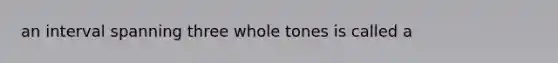 an interval spanning three whole tones is called a